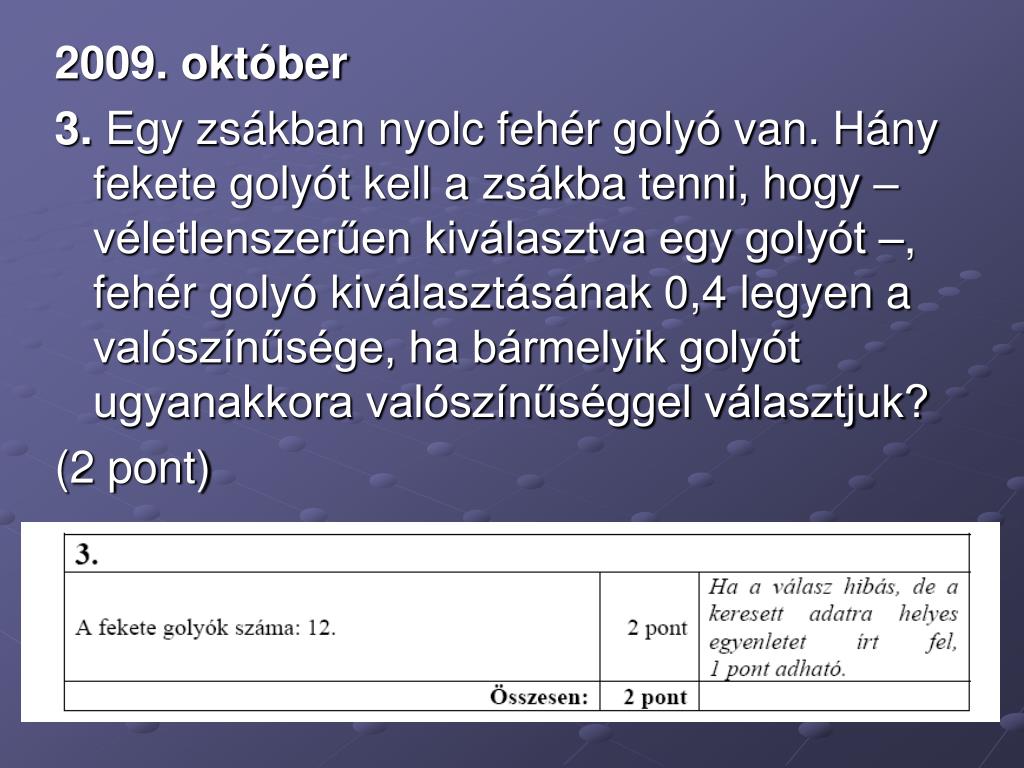 2009. október

3. Egy zsákban nyolc fehér golyó van. Hány fekete golyót kell a zsákba tenni, hogy – véletlenszerűen kiválasztva egy golyót –, fehér golyó kiválasztásának 0,4 legyen a valószínűsége, ha bármelyik golyót ugyanakkora valószínűséggel választjuk?

(2 pont)

| 3. | | |
|---|---|---|
| A fekete golyók száma: 12. | 2 pont | Ha a válasz hibás, de a keresett adatra helyes egyenletet írt fel, 1 pont adható. |
| Összesen: | 2 pont | |